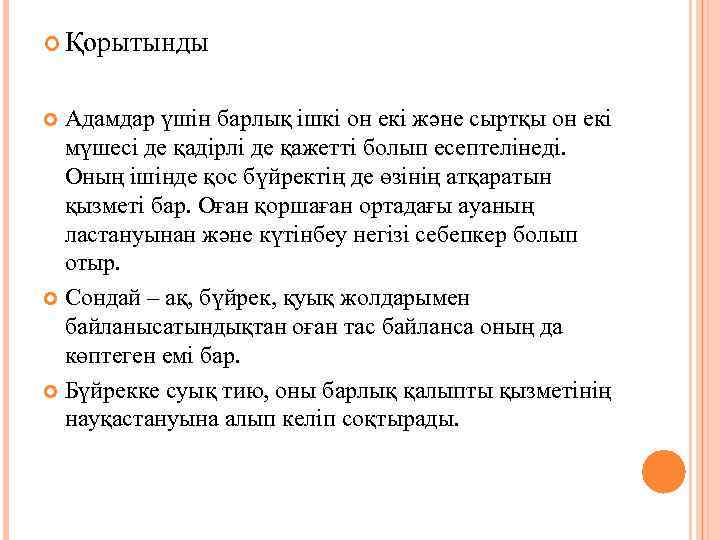 Қорытынды

Адамдар үшін барлық ішкі он екі және сыртқы он екі мүшесі де қадірлі де қажетті болып есептелінеді. Оның ішінде қос бүйректің де өзінің атқаратын қызметі бар. Оған қоршаған ортадағы ауаның ластануынан және күтінбеу негізі себепкер болып отыр.

Сондай – ақ, бүйрек, қуық жолдарымен байланысатындықтан оған тас байланса оның да көптеген емі бар.

Бүйрекке суық тию, оны барлық қалыпты қызметінің науқастануына алып келіп соқтырады.